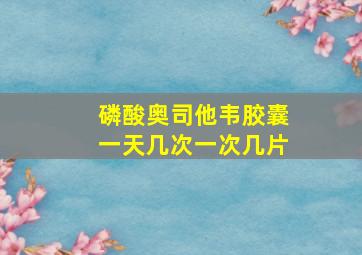 磷酸奥司他韦胶囊
一天几次一次几片